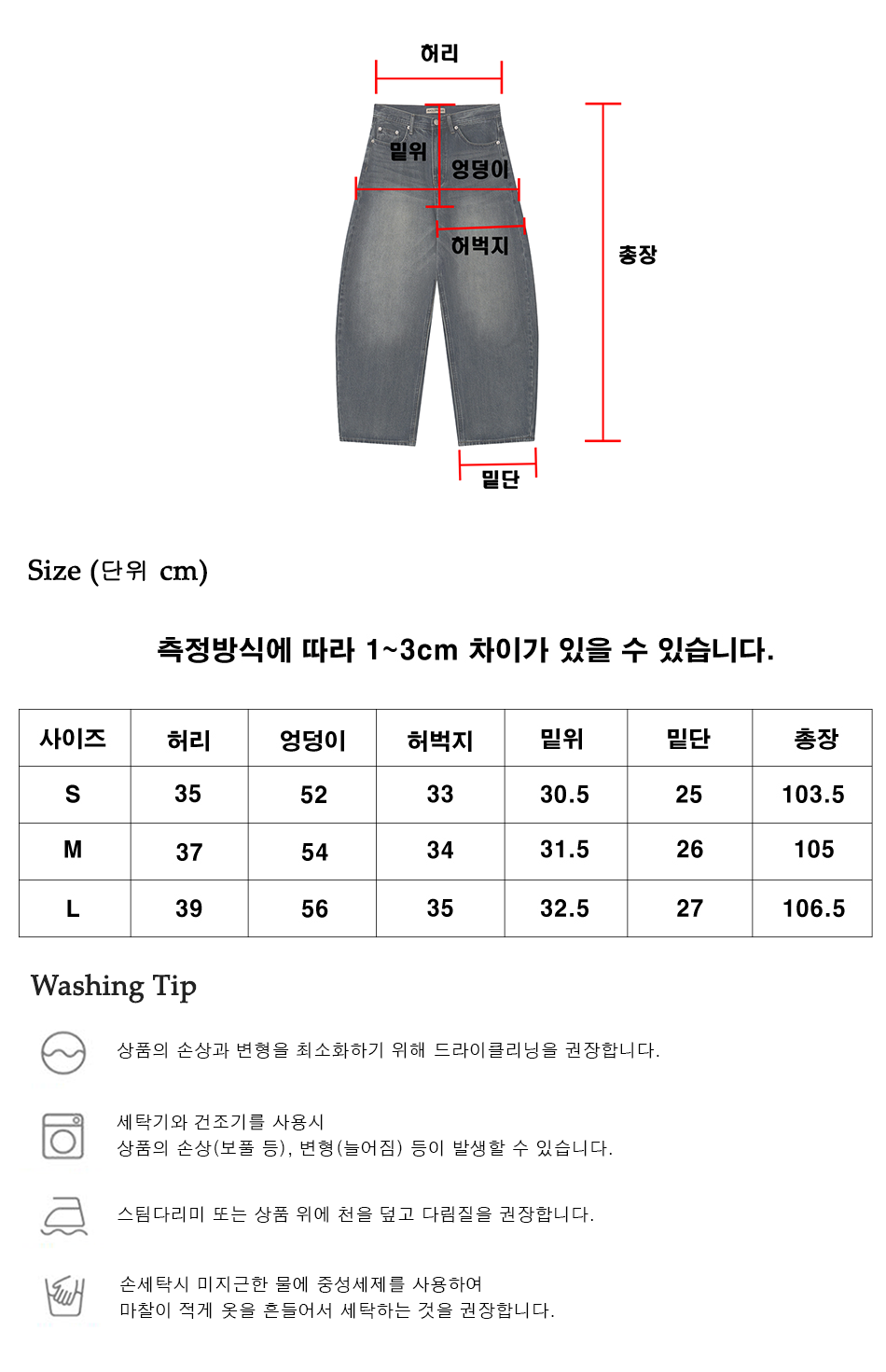 허리

밑위

엉덩이

허벅지

총장

밑단

Size (단위 cm)

측정방식에 따라 1~3cm 차이가 있을 수 있습니다.

| 사이즈 | 허리 | 엉덩이 | 허벅지 | 밑위 | 밑단 | 총장 |
|---|---|---|---|---|---|---|
| S | 35 | 52 | 33 | 30.5 | 25 | 103.5 |
| M | 37 | 54 | 34 | 31.5 | 26 | 105 |
| L | 39 | 56 | 35 | 32.5 | 27 | 106.5 |

Washing Tip

상품의 손상과 변형을 최소화하기 위해 드라이클리닝을 권장합니다.

세탁기와 건조기를 사용시
상품의 손상(보풀 등), 변형(늘어짐) 등이 발생할 수 있습니다.

스팀다리미 또는 상품 위에 천을 덮고 다림질을 권장합니다.

손세탁시 미지근한 물에 중성세제를 사용하여
마찰이 적게 옷을 흔들어서 세탁하는 것을 권장합니다.